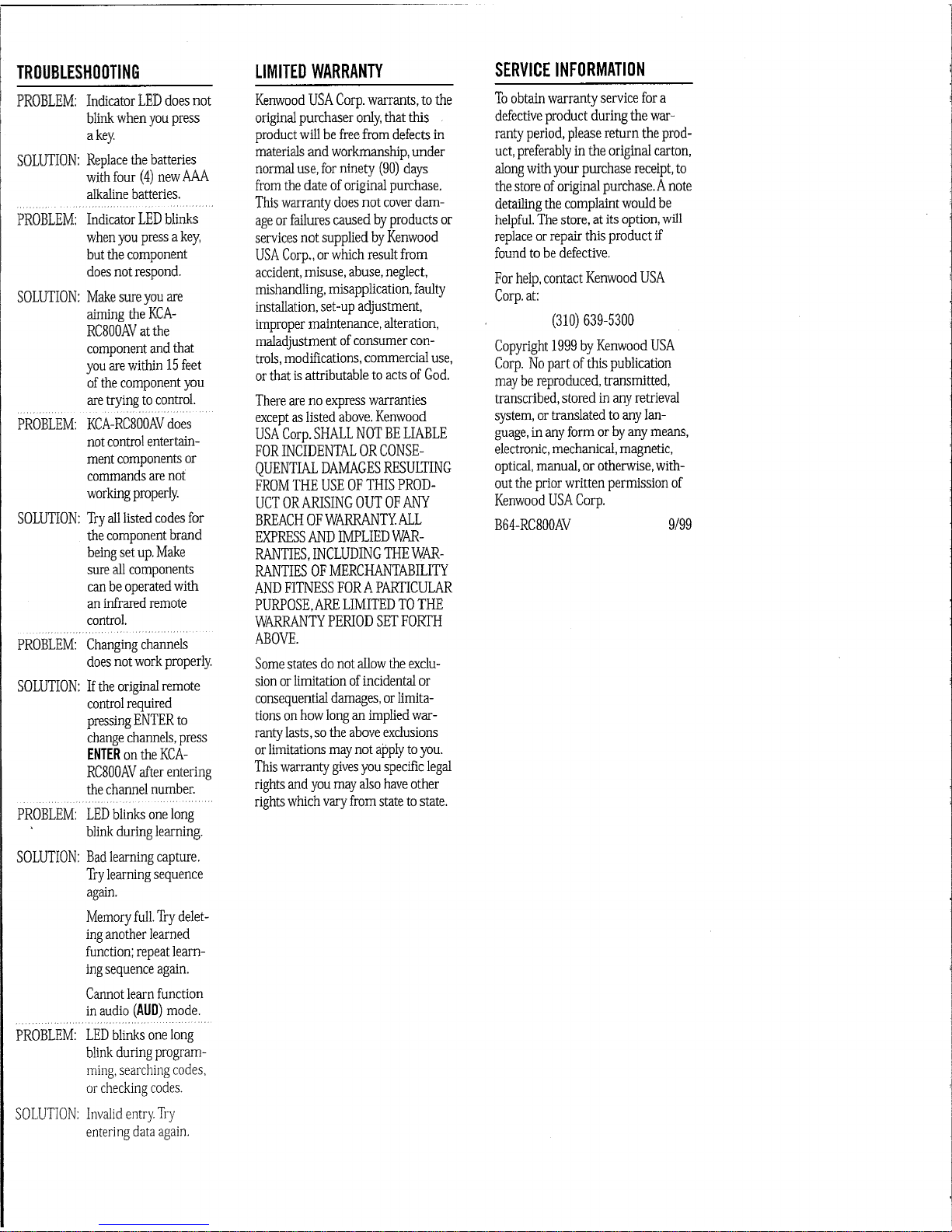 TROUBLESHOOTING

PROBLEM: Indicator LED does not blink when you press a key.

SOLUTION: Replace the batteries with four (4) new AAA alkaline batteries.

PROBLEM: Indicator LED blinks when you press a key, but the component does not respond.

SOLUTION: Make sure you are aiming the KCA-RC800AV at the component and that you are within 15 feet of the component you are trying to control.

PROBLEM: KCA-RC800AV does not control entertainment components or commands are not working properly.

SOLUTION: Try all listed codes for the component brand being set up. Make sure all components can be operated with an infrared remote control.

PROBLEM: Changing channels does not work properly.

SOLUTION: If the original remote control required pressing ENTER to change channels, press ENTER on the KCA-RC800AV after entering the channel number.

PROBLEM: LED blinks one long blink during learning.

SOLUTION: Bad learning capture. Try learning sequence again.

Memory full. Try deleting another learned function; repeat learning sequence again.

Cannot learn function in audio (AUD) mode.

PROBLEM: LED blinks one long blink during programming, searching codes, or checking codes.

SOLUTION: Invalid entry. Try entering data again.

LIMITED WARRANTY

Kenwood USA Corp. warrants, to the original purchaser only, that this product will be free from defects in materials and workmanship, under normal use, for ninety (90) days from the date of original purchase. This warranty does not cover damage or failures caused by products or services not supplied by Kenwood USA Corp., or which result from accident, misuse, abuse, neglect, mishandling, misapplication, faulty installation, set-up adjustment, improper maintenance, alteration, maladjustment of consumer controls, modifications, commercial use, or that is attributable to acts of God.

There are no express warranties except as listed above. Kenwood USA Corp. SHALL NOT BE LIABLE FOR INCIDENTAL OR CONSEQUENTIAL DAMAGES RESULTING FROM THE USE OF THIS PRODUCT OR ARISING OUT OF ANY BREACH OF WARRANTY. ALL EXPRESS AND IMPLIED WARRANTIES, INCLUDING THE WARRANTIES OF MERCHANTABILITY AND FITNESS FOR A PARTICULAR PURPOSE, ARE LIMITED TO THE WARRANTY PERIOD SET FORTH ABOVE.

Some states do not allow the exclusion or limitation of incidental or consequential damages, or limitations on how long an implied warranty lasts, so the above exclusions or limitations may not apply to you. This warranty gives you specific legal rights and you may also have other rights which vary from state to state.

SERVICE INFORMATION

To obtain warranty service for a defective product during the warranty period, please return the product, preferably in the original carton, along with your purchase receipt, to the store of original purchase. A note detailing the complaint would be helpful. The store, at its option, will replace or repair this product if found to be defective.

For help, contact Kenwood USA Corp. at:

(310) 639-5300

Copyright 1999 by Kenwood USA Corp. No part of this publication may be reproduced, transmitted, transcribed, stored in any retrieval system, or translated to any language, in any form or by any means, electronic, mechanical, magnetic, optical, manual, or otherwise, without the prior written permission of Kenwood USA Corp.

B64-RC800AV 9/99